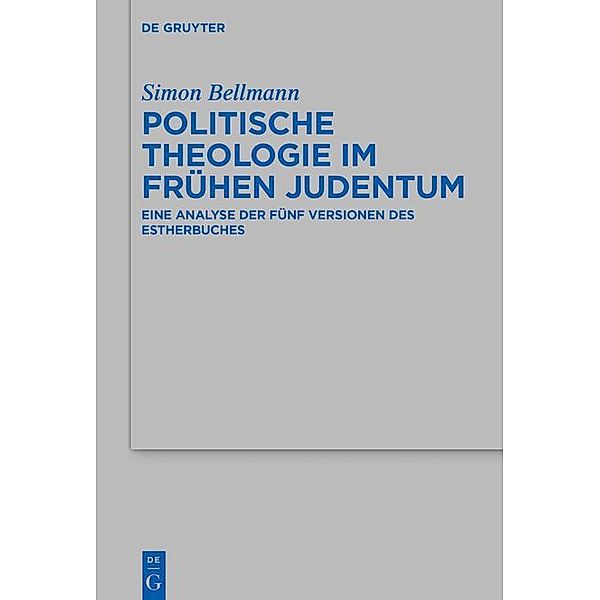 DE GRUYTER

Simon Bellmann

POLITISCHE THEOLOGIE IM FRÜHEN JUDENTUM

EINE ANALYSE DER FÜNF VERSIONEN DES ESTHERBUCHES

DE G